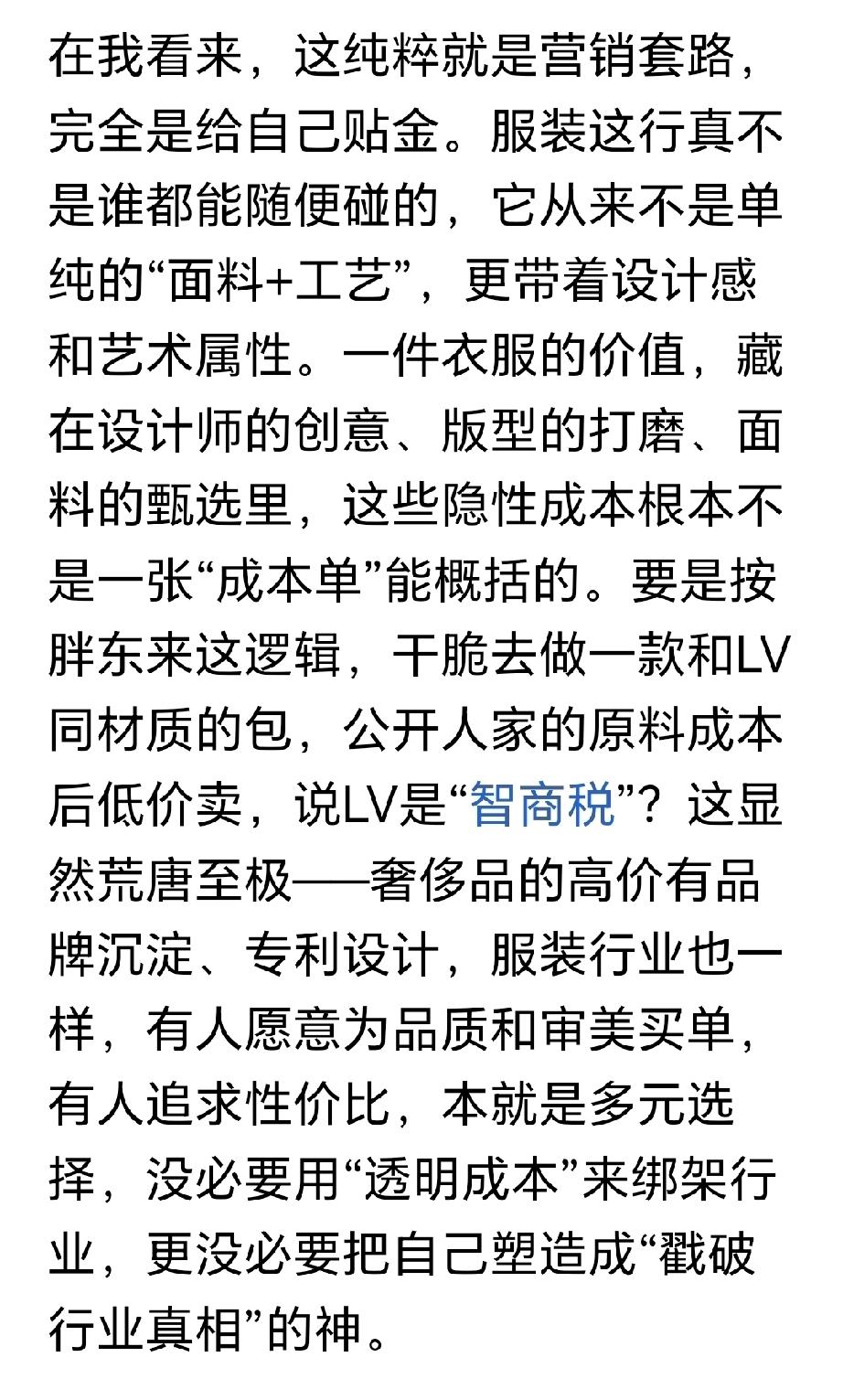 在我看来，这纯粹就是营销套路，完全是给自己贴金。服装这行真不是谁都能随便碰的，它从来不是单纯的“面料+工艺”，更带着设计感和艺术属性。一件衣服的价值，藏在设计师的创意、版型的打磨、面料的甄选里，这些隐性成本根本不是一张“成本单”能概括的。要是按胖东来这逻辑，干脆去做一款和LV同材质的包，公开人家的原料成本后低价卖，说LV是“智商税”？这显然荒唐至极——奢侈品的高价有品牌沉淀、专利设计，服装行业也一样，有人愿意为品质和审美买单，有人追求性价比，本就是多元选择，没必要用“透明成本”来绑架行业，更没必要把自己塑造成“戳破行业真相”的神。